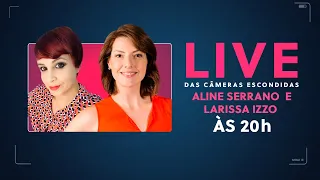 LIVE
DAS CÂMERAS ESCONDIDAS
ALINE SERRANO E
LARISSA IZZO
ÀS 20h